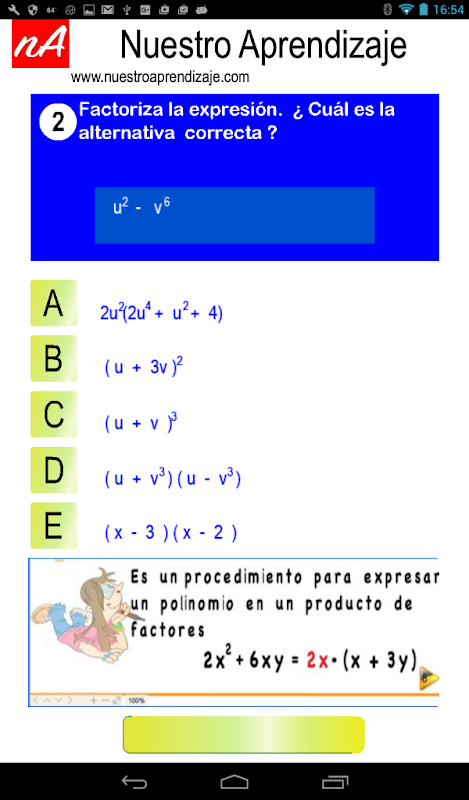 64° 16:54

nA Nuestro Aprendizaje
www.nuestroaprendizaje.com

2 Factoriza la expresión. ¿ Cuál es la alternativa correcta ?

$u^2 - v^6$

A $2u^2(2u^4 + u^2 + 4)$

B $(u + 3v)^2$

C $(u + v)^3$

D $(u + v^3)(u - v^3)$

E $(x - 3)(x - 2)$

Es un procedimiento para expresar un polinomio en un producto de factores

$2x^2 + 6xy = 2x \cdot (x + 3y)$

100%